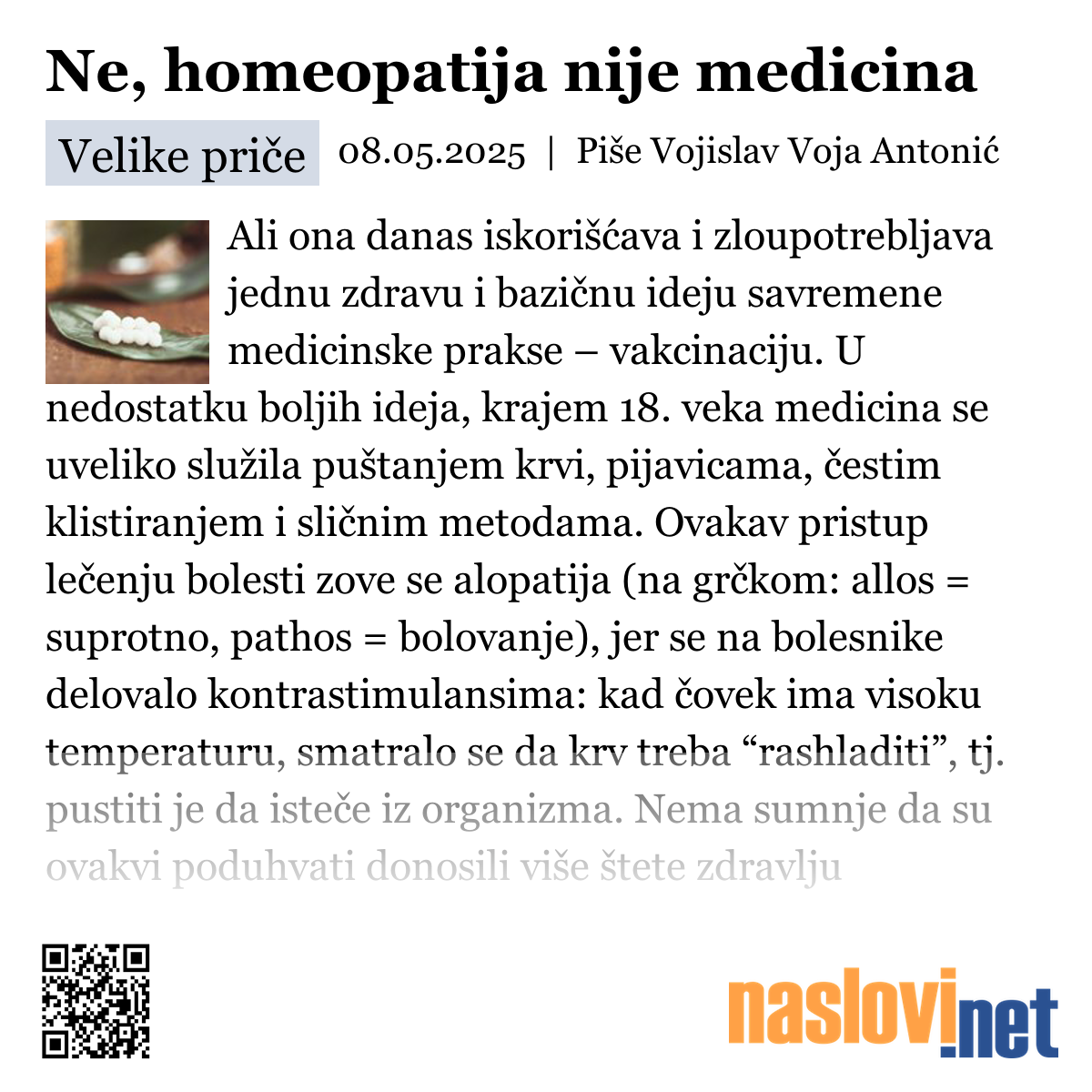 Ne, homeopatija nije medicina

Velike priče 08.05.2025 | Piše Vojislav Voja Antonić

Ali ona danas iskorišćava i zloupotrebljava jednu zdravu i bazičnu ideju savremene medicinske prakse – vakcinaciju. U nedostatku boljih ideja, krajem 18. veka medicina se uveliko služila puštanjem krvi, pijavicama, čestim klistiranjem i sličnim metodama. Ovakav pristup lečenju bolesti zove se alopatija (na grčkom: allos = suprotno, pathos = bolovanje), jer se na bolesnike delovalo kontrastimulansima: kad čovek ima visoku temperaturu, smatralo se da krv treba “rashladiti”, tj. pustiti je da isteče iz organizma. Nema sumnje da su ovakvi poduhvati donosili više štete zdravlju

naslovi.net